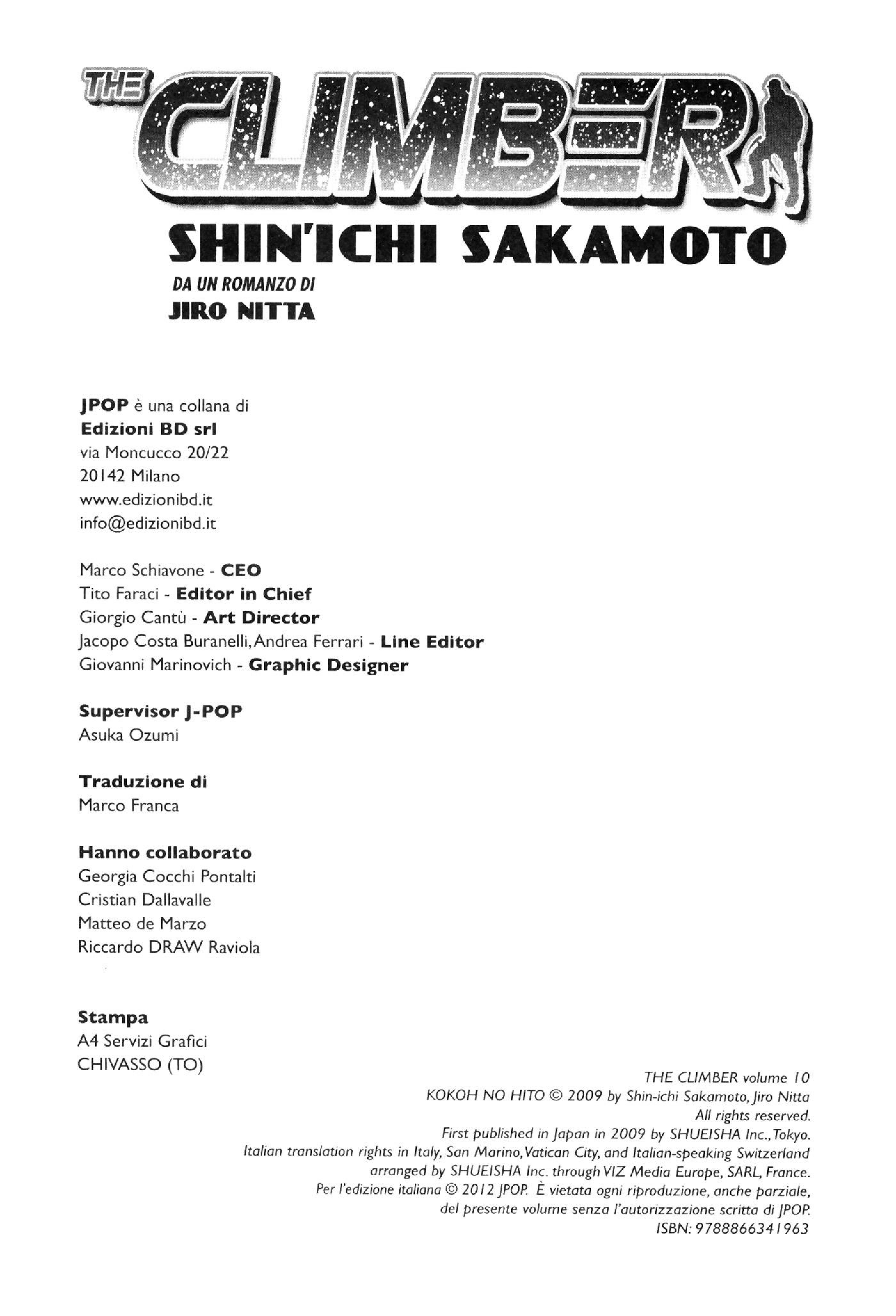 THE CLIMBER
SHIN'ICHI SAKAMOTO
DA UN ROMANZO DI
JIRO NITTA

JPOP è una collana di
Edizioni BD srl
via Moncucco 20/22
20142 Milano
www.edizionibd.it
info@edizionibd.it

Marco Schiavone - CEO
Tito Faraci - Editor in Chief
Giorgio Cantù - Art Director
Jacopo Costa Buranelli, Andrea Ferrari - Line Editor
Giovanni Marinovich - Graphic Designer

Supervisor J-POP
Asuka Ozumi

Traduzione di
Marco Franca

Hanno collaborato
Georgia Cocchi Pontalti
Cristian Dallavalle
Matteo de Marzo
Riccardo DRAW Raviola

Stampa
A4 Servizi Grafici
CHIVASSO (TO)

THE CLIMBER volume 10
KOKOH NO HITO © 2009 by Shin-ichi Sakamoto, Jiro Nitta
All rights reserved.
First published in Japan in 2009 by SHUEISHA Inc., Tokyo.
Italian translation rights in Italy, San Marino, Vatican City, and Italian-speaking Switzerland arranged by SHUEISHA Inc. through VIZ Media Europe, SARL, France.
Per l'edizione italiana © 2012 JPOP. È vietata ogni riproduzione, anche parziale, del presente volume senza l'autorizzazione scritta di JPOP.
ISBN: 9788866341963